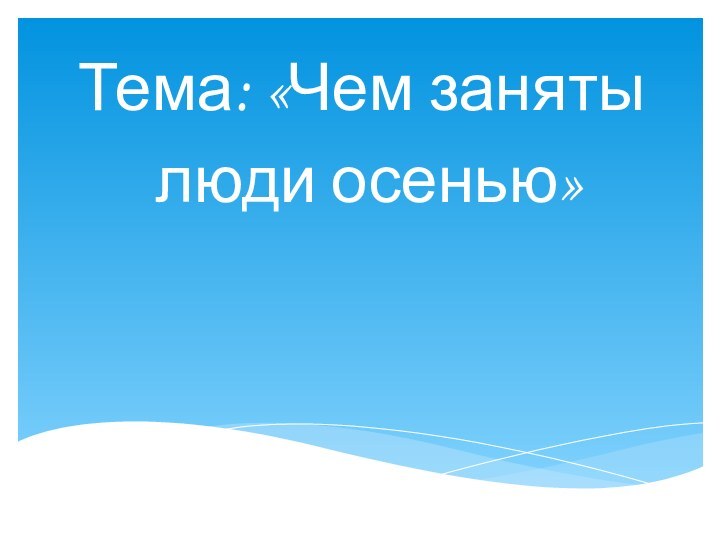 Тема: «Чем заняты люди осенью»